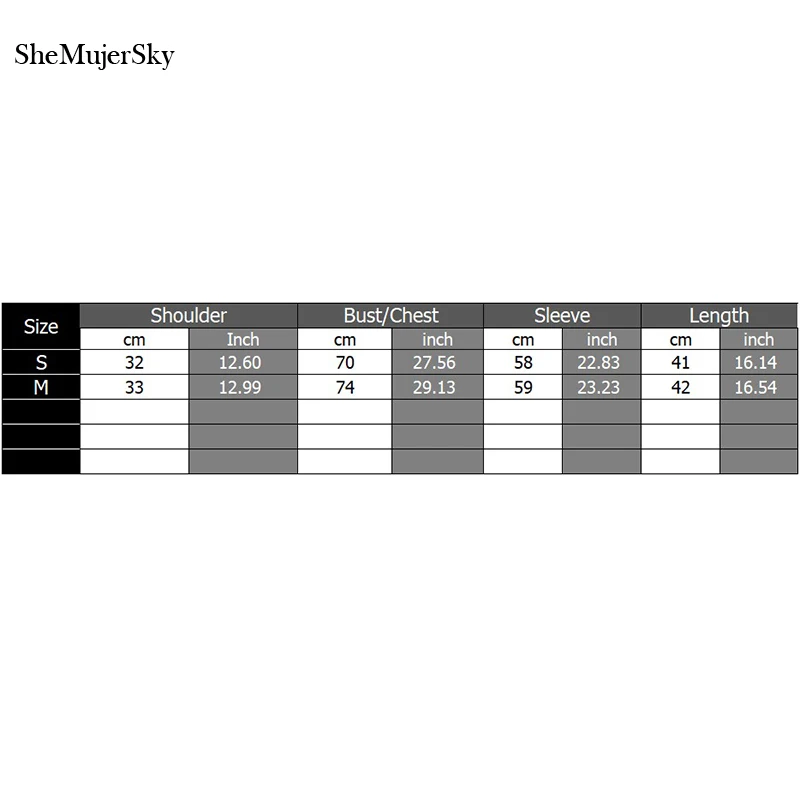 SheMujerSky

| Size | Shoulder | | Bust/Chest | | Sleeve | | Length | |
|---|---|---|---|---|---|---|---|---|
| | cm | Inch | cm | inch | cm | inch | cm | inch |
| S | 32 | 12.60 | 70 | 27.56 | 58 | 22.83 | 41 | 16.14 |
| M | 33 | 12.99 | 74 | 29.13 | 59 | 23.23 | 42 | 16.54 |
| | | | | | | | | |
| | | | | | | | | |
| | | | | | | | | |